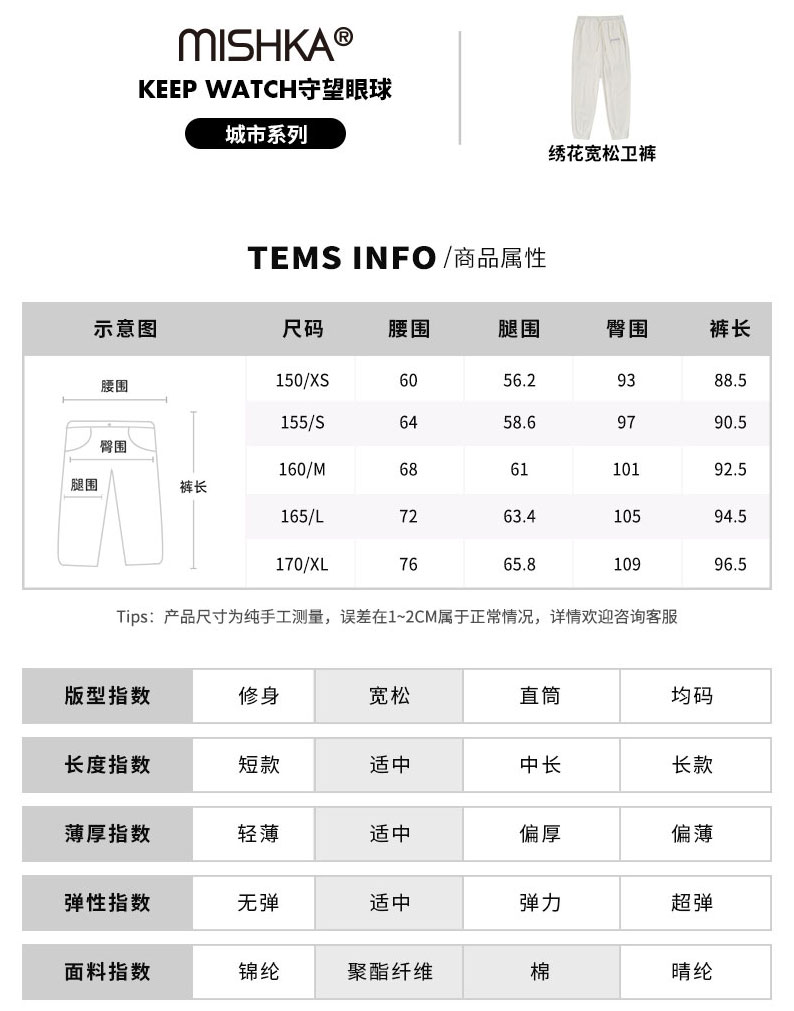 MISHKA®
KEEP WATCH守望眼球
城市系列

绣花宽松卫裤

TEMS INFO /商品属性

| 示意图 | 尺码 | 腰围 | 腿围 | 臀围 | 裤长 |
|---|---|---|---|---|---|
| 腰围 臀围 腿围 裤长 | 150/XS | 60 | 56.2 | 93 | 88.5 |
| | 155/S | 64 | 58.6 | 97 | 90.5 |
| | 160/M | 68 | 61 | 101 | 92.5 |
| | 165/L | 72 | 63.4 | 105 | 94.5 |
| | 170/XL | 76 | 65.8 | 109 | 96.5 |

Tips：产品尺寸为纯手工测量，误差在1~2CM属于正常情况，详情欢迎咨询客服

| 版型指数 | 修身 | 宽松 | 直筒 | 均码 |
|---|---|---|---|---|
| 长度指数 | 短款 | 适中 | 中长 | 长款 |
| 薄厚指数 | 轻薄 | 适中 | 偏厚 | 偏薄 |
| 弹性指数 | 无弹 | 适中 | 弹力 | 超弹 |
| 面料指数 | 锦纶 | 聚酯纤维 | 棉 | 晴纶 |